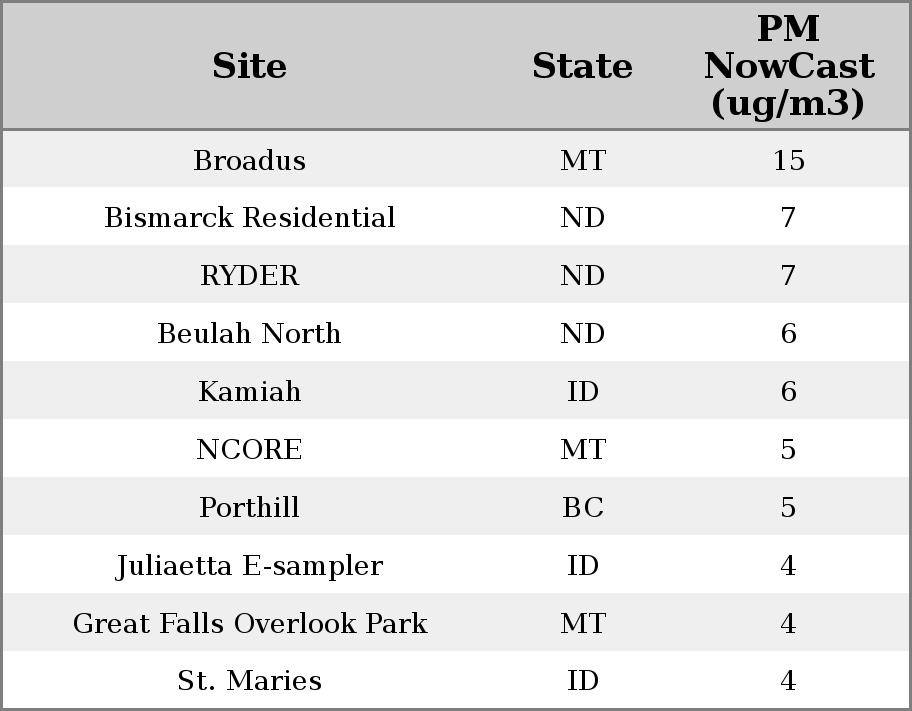 | Site | State | PM NowCast (ug/m3) |
|---|---|---|
| Broadus | MT | 15 |
| Bismarck Residential | ND | 7 |
| RYDER | ND | 7 |
| Beulah North | ND | 6 |
| Kamiah | ID | 6 |
| NCORE | MT | 5 |
| Porthill | BC | 5 |
| Juliaetta E-sampler | ID | 4 |
| Great Falls Overlook Park | MT | 4 |
| St. Maries | ID | 4 |